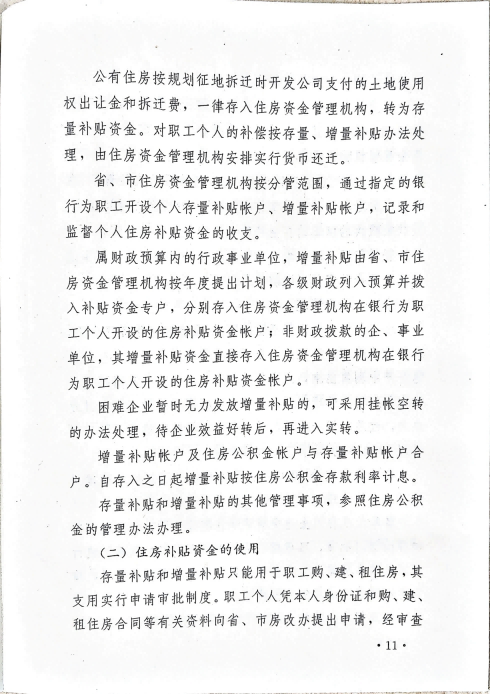 公有住房按规划征地拆迁时开发公司支付的土地使用权出让金和拆迁费，一律存入住房资金管理机构，转为存量补贴资金。对职工个人的补偿按存量、增量补贴办法处理，由住房资金管理机构安排实行货币还迁。

省、市住房资金管理机构按分管范围，通过指定的银行为职工开设个人存量补贴帐户、增量补贴帐户，记录和监督个人住房补贴资金的收支。

属财政预算内的行政事业单位，增量补贴由省、市住房资金管理机构按年度提出计划，各级财政列入预算并拨入补贴资金专户，分别存入住房资金管理机构在银行为职工个人开设的住房补贴资金帐户；非财政拨款的企、事业单位，其增量补贴资金直接存入住房资金管理机构在银行为职工个人开设的住房补贴资金帐户。

困难企业暂时无力发放增量补贴的，可采用挂帐空转的办法处理，待企业效益好转后，再进入实转。

增量补贴帐户及住房公积金帐户与存量补贴帐户合户。自存入之日起增量补贴按住房公积金存款利率计息。

存量补贴和增量补贴的其他管理事项，参照住房公积金的管理办法办理。

（二）住房补贴资金的使用

存量补贴和增量补贴只能用于职工购、建、租住房，其支用实行申请审批制度。职工个人凭本人身份证和购、建、租住房合同等有关资料向省、市房改办提出申请，经审查

· 11 ·